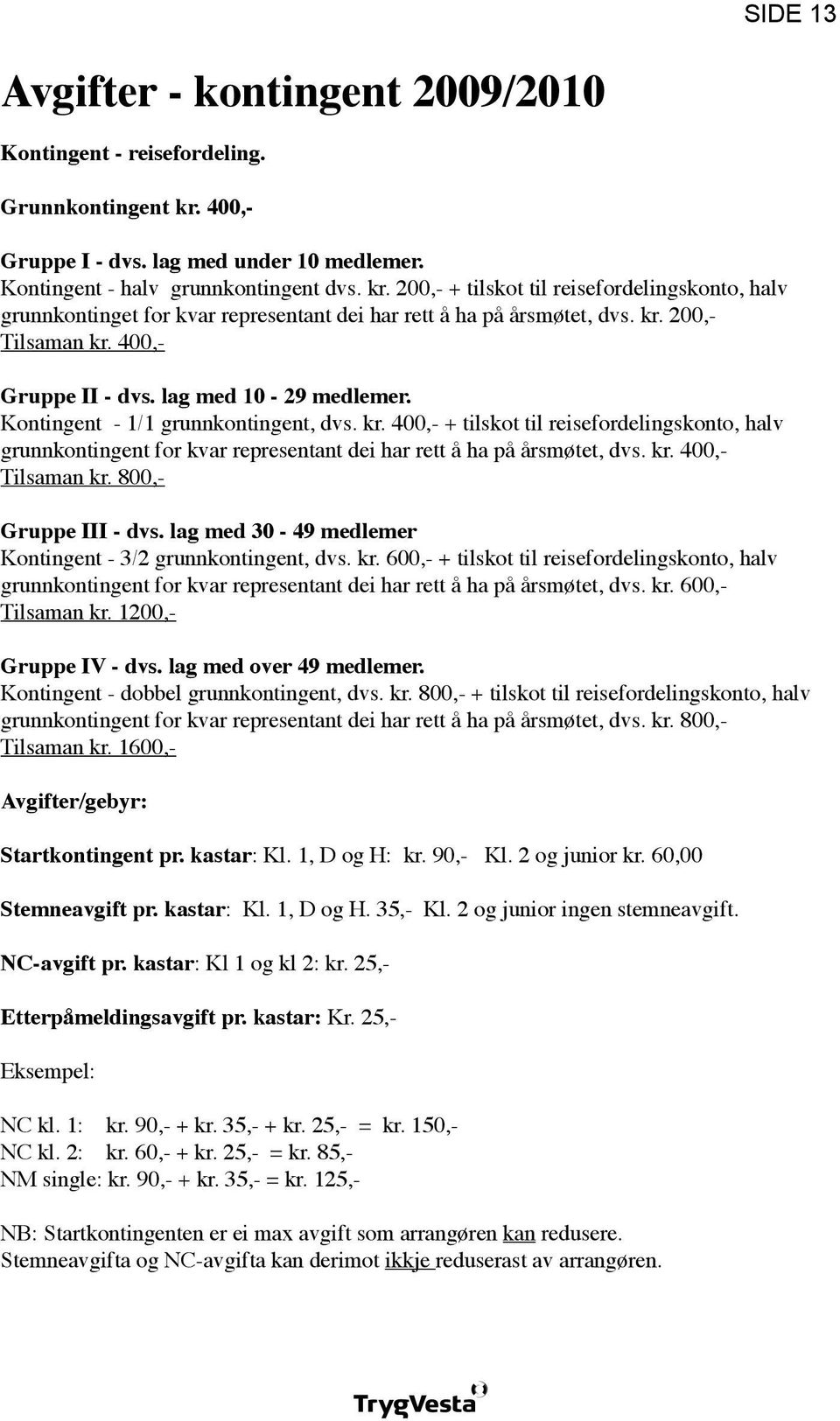 SIDE 13

Avgifter - kontingent 2009/2010

Kontingent - reisefordeling.

Grunnkontingent kr. 400,-

Gruppe I - dvs. lag med under 10 medlemer.
Kontingent - halv grunnkontingent dvs. kr. 200,- + tilskot til reisefordelingskonto, halv grunnkontinget for kvar representant dei har rett å ha på årsmøtet, dvs. kr. 200,-
Tilsaman kr. 400,-

Gruppe II - dvs. lag med 10 - 29 medlemer.
Kontingent - 1/1 grunnkontingent, dvs. kr. 400,- + tilskot til reisefordelingskonto, halv grunnkontingent for kvar representant dei har rett å ha på årsmøtet, dvs. kr. 400,-
Tilsaman kr. 800,-

Gruppe III - dvs. lag med 30 - 49 medlemer
Kontingent - 3/2 grunnkontingent, dvs. kr. 600,- + tilskot til reisefordelingskonto, halv grunnkontingent for kvar representant dei har rett å ha på årsmøtet, dvs. kr. 600,-
Tilsaman kr. 1200,-

Gruppe IV - dvs. lag med over 49 medlemer.
Kontingent - dobbel grunnkontingent, dvs. kr. 800,- + tilskot til reisefordelingskonto, halv grunnkontingent for kvar representant dei har rett å ha på årsmøtet, dvs. kr. 800,-
Tilsaman kr. 1600,-

Avgifter/gebyr:

Startkontingent pr. kastar: Kl. 1, D og H: kr. 90,- Kl. 2 og junior kr. 60,00

Stemneavgift pr. kastar: Kl. 1, D og H. 35,- Kl. 2 og junior ingen stemneavgift.

NC-avgift pr. kastar: Kl 1 og kl 2: kr. 25,-

Etterpåmeldingsavgift pr. kastar: Kr. 25,-

Eksempel:

NC kl. 1: kr. 90,- + kr. 35,- + kr. 25,- = kr. 150,-
NC kl. 2: kr. 60,- + kr. 25,- = kr. 85,-
NM single: kr. 90,- + kr. 35,- = kr. 125,-

NB: Startkontingenten er ei max avgift som arrangøren kan redusere.
Stemneavgifta og NC-avgifta kan derimot ikkje reduserast av arrangøren.

TrygVesta